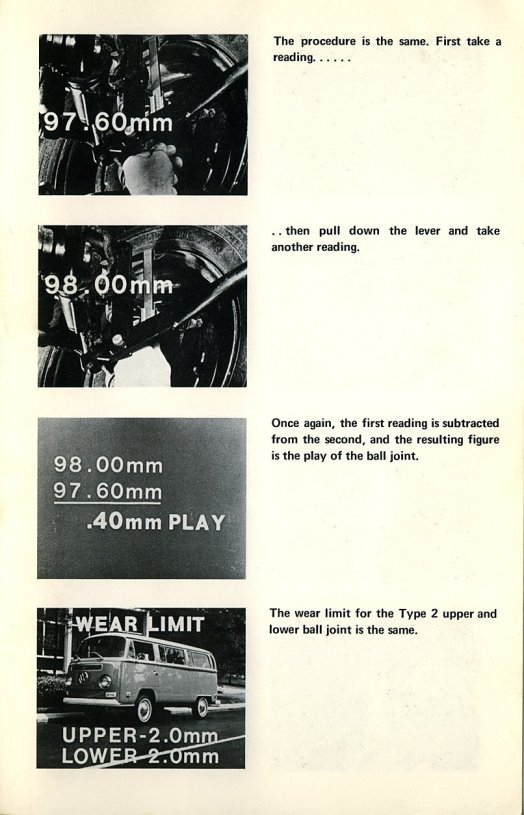 97.60mm

The procedure is the same. First take a reading. . . . . .

98.00mm

. . then pull down the lever and take another reading.

98.00mm
97.60mm
.40mm PLAY

Once again, the first reading is subtracted from the second, and the resulting figure is the play of the ball joint.

WEAR LIMIT
UPPER-2.0mm
LOWER-2.0mm

The wear limit for the Type 2 upper and lower ball joint is the same.